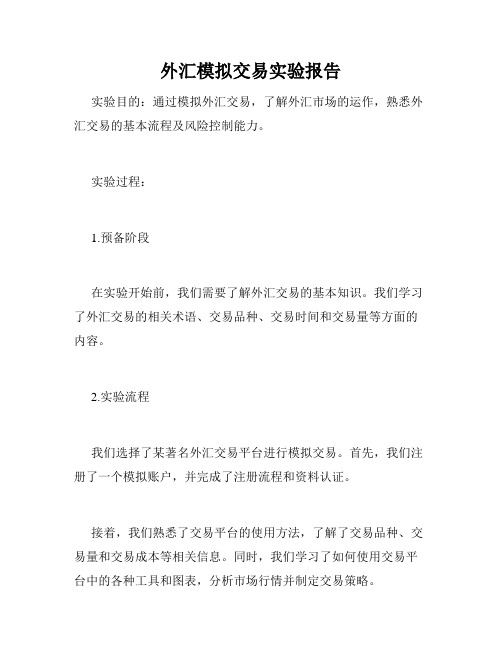 外汇模拟交易实验报告

实验目的：通过模拟外汇交易，了解外汇市场的运作，熟悉外汇交易的基本流程及风险控制能力。

实验过程：

1.预备阶段

在实验开始前，我们需要了解外汇交易的基本知识。我们学习了外汇交易的相关术语、交易品种、交易时间和交易量等方面的内容。

2.实验流程

我们选择了某著名外汇交易平台进行模拟交易。首先，我们注册了一个模拟账户，并完成了注册流程和资料认证。

接着，我们熟悉了交易平台的使用方法，了解了交易品种、交易量和交易成本等相关信息。同时，我们学习了如何使用交易平台中的各种工具和图表，分析市场行情并制定交易策略。